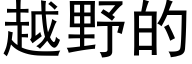 越野的